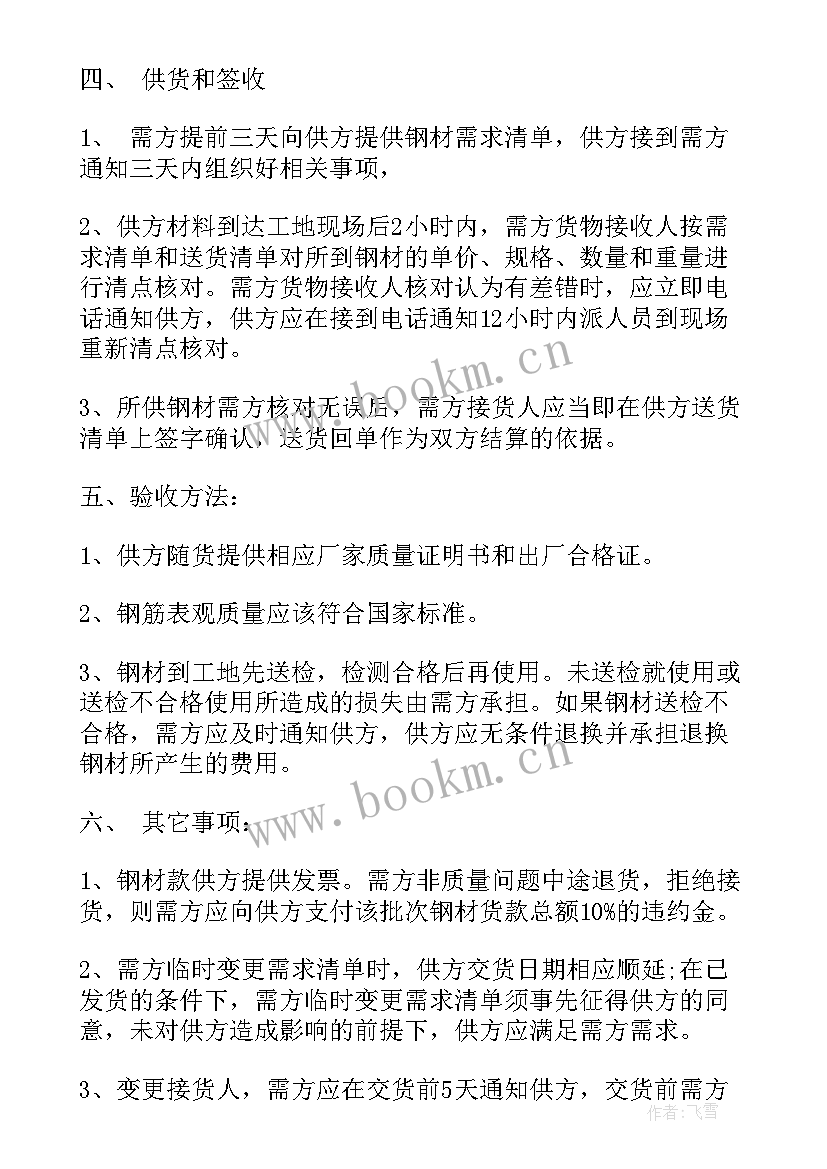 四、 供货和签收

1、 需方提前三天向供方提供钢材需求清单，供方接到需方通知三天内组织好相关事项，

2、供方材料到达工地现场后2小时内，需方货物接收人按需求清单和送货清单对所到钢材的单价、规格、数量和重量进行清点核对。需方货物接收人核对认为有差错时，应立即电话通知供方，供方应在接到电话通知12小时内派人员到现场重新清点核对。

3、所供钢材需方核对无误后，需方接货人应当即在供方送货清单上签字确认，送货回单作为双方结算的依据。

五、验收方法：

1、供方随货提供相应厂家质量证明书和出厂合格证。

2、钢筋表观质量应该符合国家标准。

3、钢材到工地先送检，检测合格后再使用。未送检就使用或送检不合格使用所造成的损失由需方承担。如果钢材送检不合格，需方应及时通知供方，供方应无条件退换并承担退换钢材所产生的费用。

六、 其它事项：

1、钢材款供方提供发票。需方非质量问题中途退货，拒绝接货，则需方应向供方支付该批次钢材货款总额10%的违约金。

2、需方临时变更需求清单时，供方交货日期相应顺延;在已发货的条件下，需方临时变更需求清单须事先征得供方的同意，未对供方造成影响的前提下，供方应满足需方需求。

3、变更接货人，需方应在交货前5天通知供方，交货前需方

www.bookm.cn
www.bookm.cn
作者：飞雪